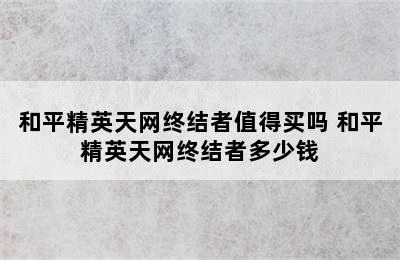 和平精英天网终结者值得买吗 和平精英天网终结者多少钱